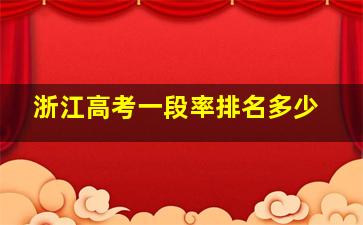 浙江高考一段率排名多少